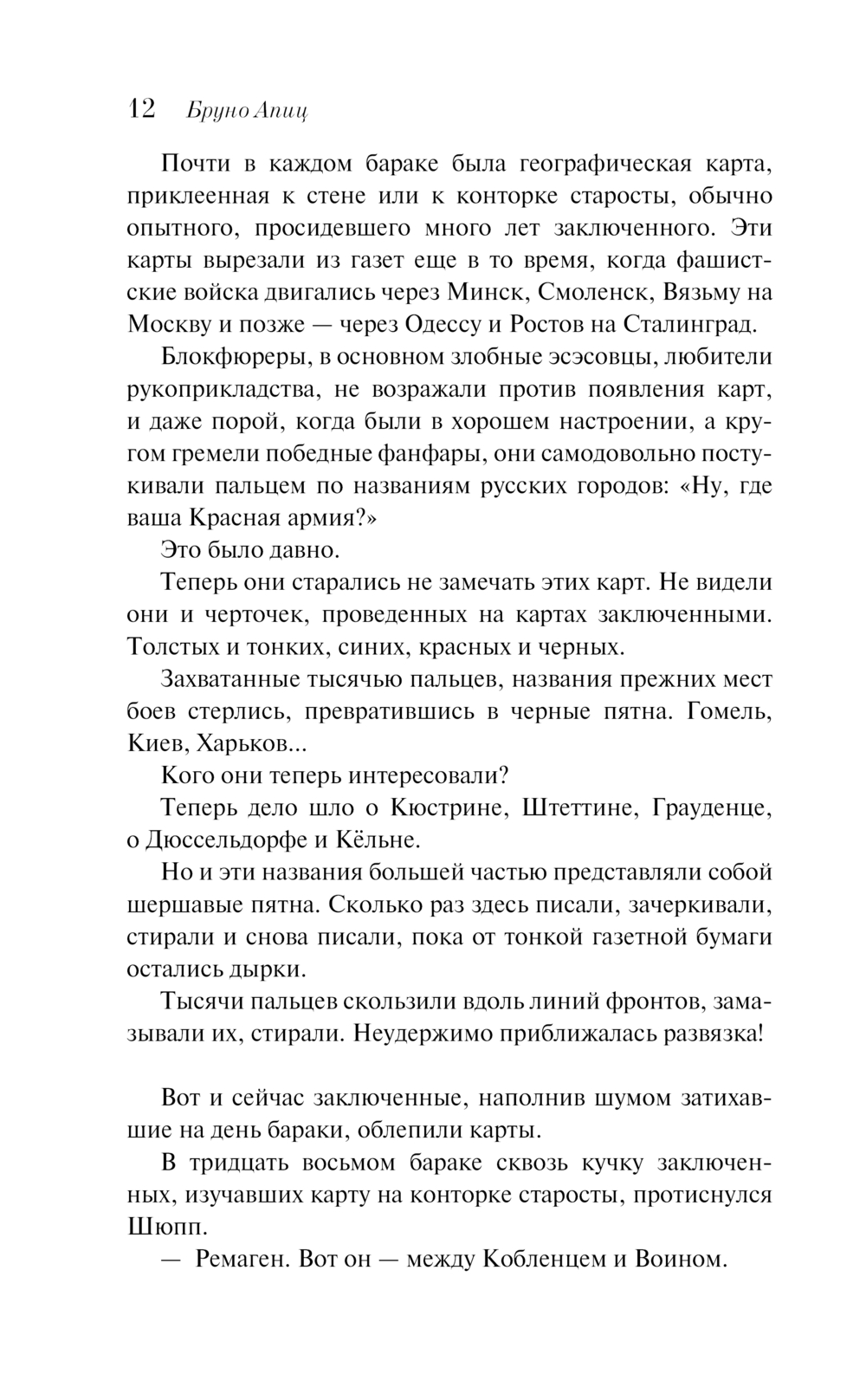 12 Бруно Апиц

Почти в каждом бараке была географическая карта, приклеенная к стене или к конторке старосты, обычно опытного, просидевшего много лет заключенного. Эти карты вырезали из газет еще в то время, когда фашистские войска двигались через Минск, Смоленск, Вязьму на Москву и позже — через Одессу и Ростов на Сталинград.

Блокфюреры, в основном злобные эсэсовцы, любители рукоприкладства, не возражали против появления карт, и даже порой, когда были в хорошем настроении, а кругом гремели победные фанфары, они самодовольно постукивали пальцем по названиям русских городов: «Ну, где ваша Красная армия?»

Это было давно.

Теперь они старались не замечать этих карт. Не видели они и черточек, проведенных на картах заключенными. Толстых и тонких, синих, красных и черных.

Захватанные тысячью пальцев, названия прежних мест боев стерлись, превратившись в черные пятна. Гомель, Киев, Харьков...

Кого они теперь интересовали?

Теперь дело шло о Кюстрине, Штеттине, Грауденце, о Дюссельдорфе и Кёльне.

Но и эти названия большей частью представляли собой шершавые пятна. Сколько раз здесь писали, зачеркивали, стирали и снова писали, пока от тонкой газетной бумаги остались дырки.

Тысячи пальцев скользили вдоль линий фронтов, замазывали их, стирали. Неудержимо приближалась развязка!

Вот и сейчас заключенные, наполнив шумом затихавшие на день бараки, облепили карты.

В тридцать восьмом бараке сквозь кучку заключенных, изучавших карту на конторке старосты, протиснулся Шюпп.

— Ремаген. Вот он — между Кобленцем и Воином.